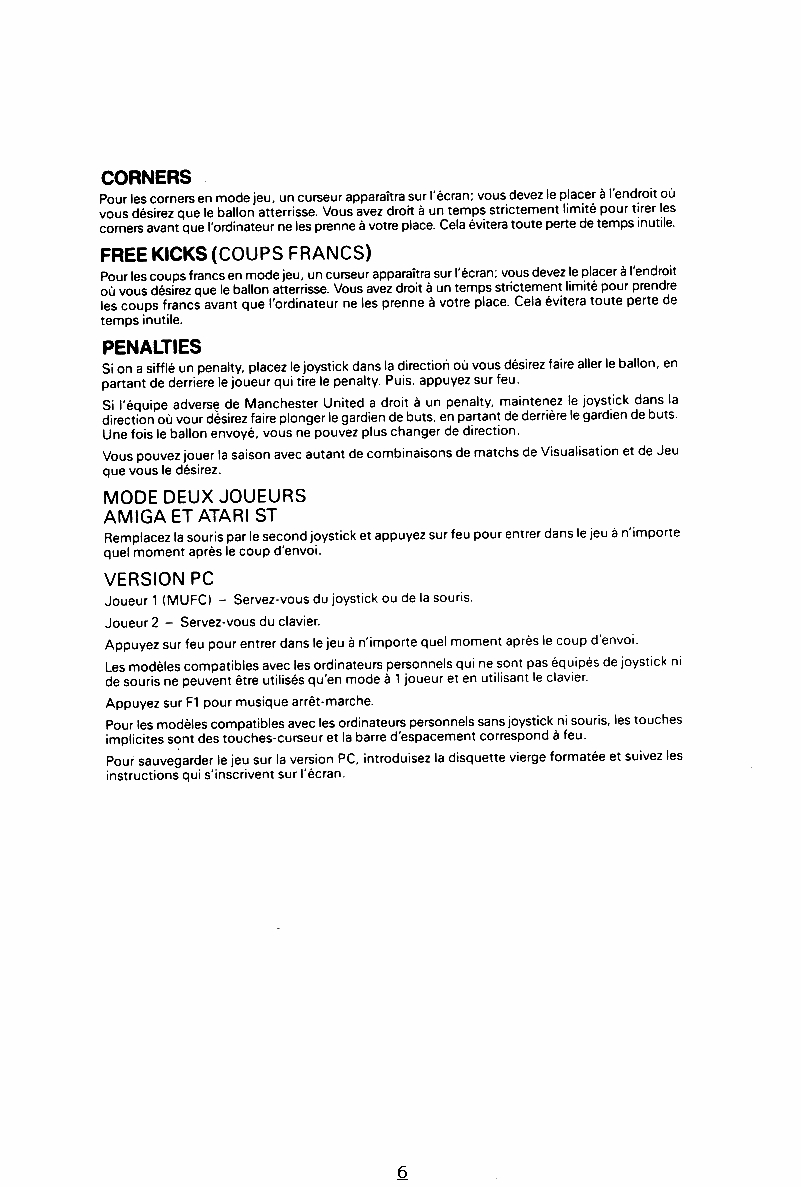 CORNERS

Pour les corners en mode jeu, un curseur apparaîtra sur l'écran; vous devez le placer à l'endroit où vous désirez que le ballon atterrisse. Vous avez droit à un temps strictement limité pour tirer les corners avant que l'ordinateur ne les prenne à votre place. Cela évitera toute perte de temps inutile.

FREE KICKS (COUPS FRANCS)

Pour les coups francs en mode jeu, un curseur apparaîtra sur l'écran; vous devez le placer à l'endroit où vous désirez que le ballon atterrisse. Vous avez droit à un temps strictement limité pour prendre les coups francs avant que l'ordinateur ne les prenne à votre place. Cela évitera toute perte de temps inutile.

PENALTIES

Si on a sifflé un penalty, placez le joystick dans la direction où vous désirez faire aller le ballon, en partant de derriere le joueur qui tire le penalty. Puis, appuyez sur feu.

Si l'équipe adverse de Manchester United a droit à un penalty, maintenez le joystick dans la direction où vour désirez faire plonger le gardien de buts, en partant de derrière le gardien de buts. Une fois le ballon envoyé, vous ne pouvez plus changer de direction.

Vous pouvez jouer la saison avec autant de combinaisons de matchs de Visualisation et de Jeu que vous le désirez.

MODE DEUX JOUEURS
AMIGA ET ATARI ST

Remplacez la souris par le second joystick et appuyez sur feu pour entrer dans le jeu à n'importe quel moment après le coup d'envoi.

VERSION PC

Joueur 1 (MUFC) – Servez-vous du joystick ou de la souris.

Joueur 2 – Servez-vous du clavier.

Appuyez sur feu pour entrer dans le jeu à n'importe quel moment après le coup d'envoi.

Les modèles compatibles avec les ordinateurs personnels qui ne sont pas équipés de joystick ni de souris ne peuvent être utilisés qu'en mode à 1 joueur et en utilisant le clavier.

Appuyez sur F1 pour musique arrêt-marche.

Pour les modèles compatibles avec les ordinateurs personnels sans joystick ni souris, les touches implicites sont des touches-curseur et la barre d'espacement correspond à feu.

Pour sauvegarder le jeu sur la version PC, introduisez la disquette vierge formatée et suivez les instructions qui s'inscrivent sur l'écran.

6